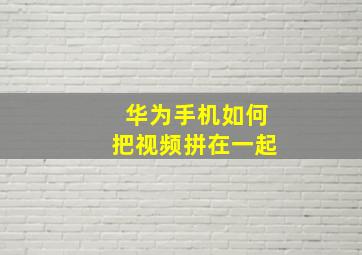 华为手机如何
把视频拼在一起